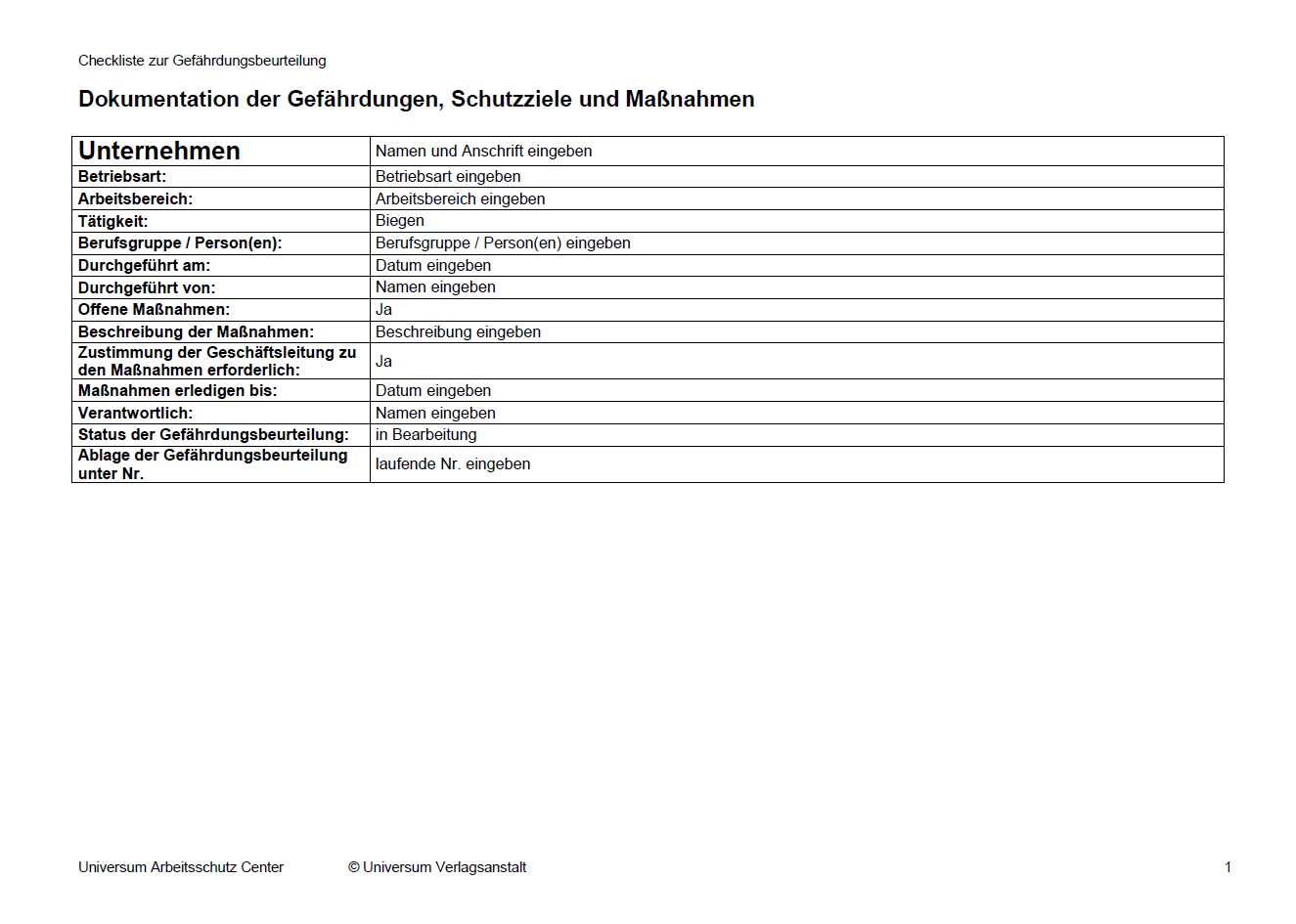 Checkliste zur Gefährdungsbeurteilung

Dokumentation der Gefährdungen, Schutzziele und Maßnahmen

| Unternehmen | Namen und Anschrift eingeben |
|---|---|
| Betriebsart: | Betriebsart eingeben |
| Arbeitsbereich: | Arbeitsbereich eingeben |
| Tätigkeit: | Biegen |
| Berufsgruppe / Person(en): | Berufsgruppe / Person(en) eingeben |
| Durchgeführt am: | Datum eingeben |
| Durchgeführt von: | Namen eingeben |
| Offene Maßnahmen: | Ja |
| Beschreibung der Maßnahmen: | Beschreibung eingeben |
| Zustimmung der Geschäftsleitung zu den Maßnahmen erforderlich: | Ja |
| Maßnahmen erledigen bis: | Datum eingeben |
| Verantwortlich: | Namen eingeben |
| Status der Gefährdungsbeurteilung: | in Bearbeitung |
| Ablage der Gefährdungsbeurteilung unter Nr. | laufende Nr. eingeben |

Universum Arbeitsschutz Center © Universum Verlagsanstalt 1